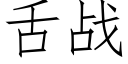 舌战